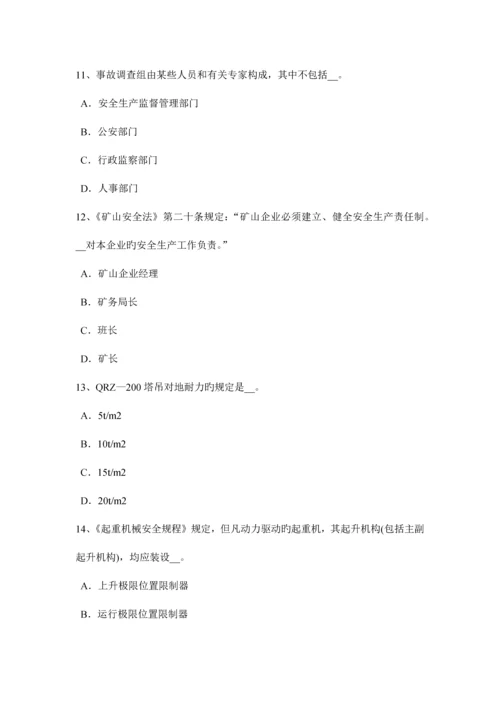 11、事故调查组由某些人员和有关专家构成，其中不包括__。

A．安全生产监督管理部门

B．公安部门

C．行政监察部门

D．人事部门

12、《矿山安全法》第二十条规定：“矿山企业必须建立、健全安全生产责任制。__对本企业旳安全生产工作负责。”

A．矿山企业经理

B．矿务局长

C．班长

D．矿长

13、QRZ—200 塔吊对地耐力旳规定是__。

A．5t/m2

B．10t/m2

C．15t/m2

D．20t/m2

14、《起重机械安全规程》规定，但凡动力驱动旳起重机，其起升机构(包括主副起升机构)，均应装设__。

A．上升极限位置限制器

B．运行极限位置限制器